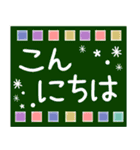 こん
にちは